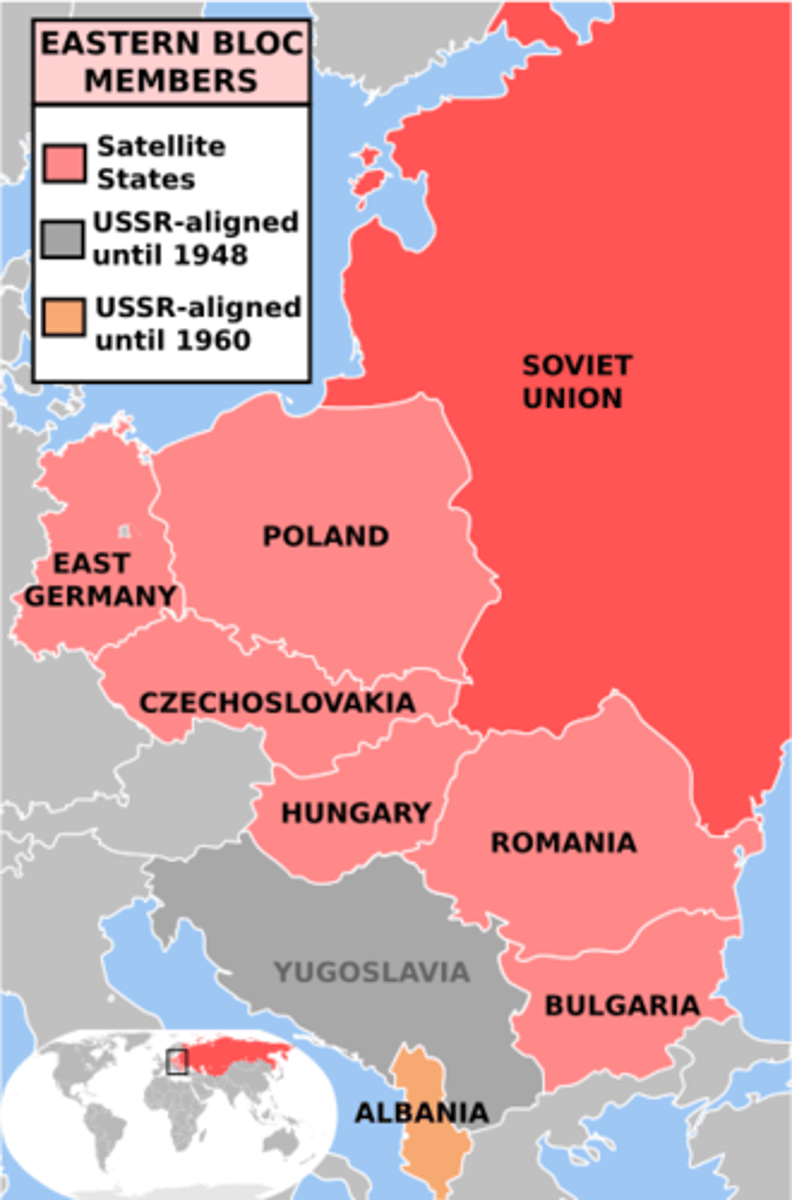 EASTERN BLOC MEMBERS

Satellite States

USSR-aligned until 1948

USSR-aligned until 1960

SOVIET UNION

POLAND

EAST GERMANY

CZECHOSLOVAKIA

HUNGARY

ROMANIA

YUGOSLAVIA

BULGARIA

ALBANIA